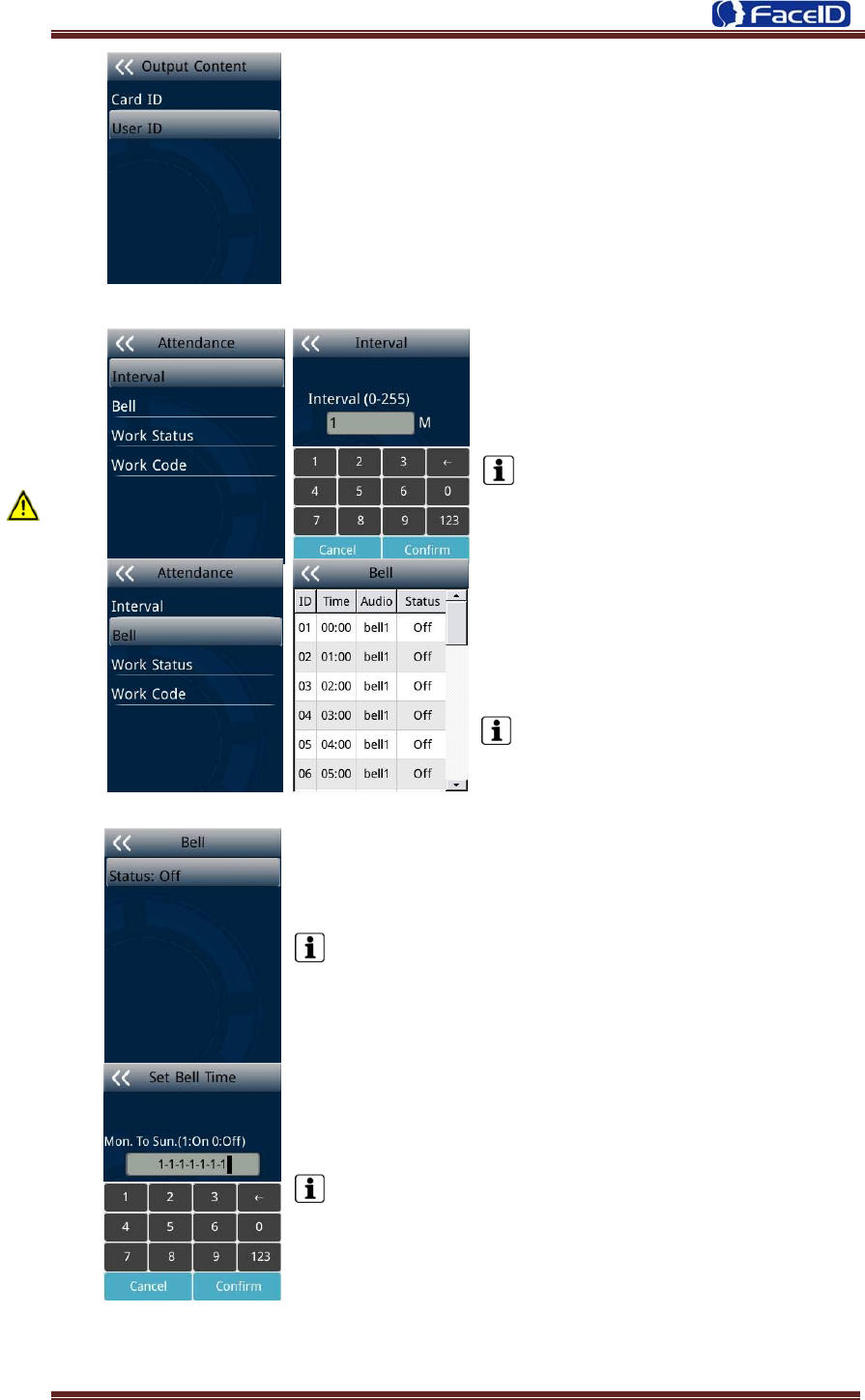 FaceID

Output Content
Card ID
User ID

Attendance
Interval
Bell
Work Status
Work Code

Interval
Interval (0-255)
1 M
1 2 3 ←
4 5 6 0
7 8 9 123
Cancel Confirm

Attendance
Interval
Bell
Work Status
Work Code

Bell
| ID | Time | Audio | Status |
|---|---|---|---|
| 01 | 00:00 | bell1 | Off |
| 02 | 01:00 | bell1 | Off |
| 03 | 02:00 | bell1 | Off |
| 04 | 03:00 | bell1 | Off |
| 05 | 04:00 | bell1 | Off |
| 06 | 05:00 | bell1 | Off |

Bell
Status: Off

Set Bell Time
Mon. To Sun.(1:On 0:Off)
1-1-1-1-1-1-1
1 2 3 ←
4 5 6 0
7 8 9 123
Cancel Confirm